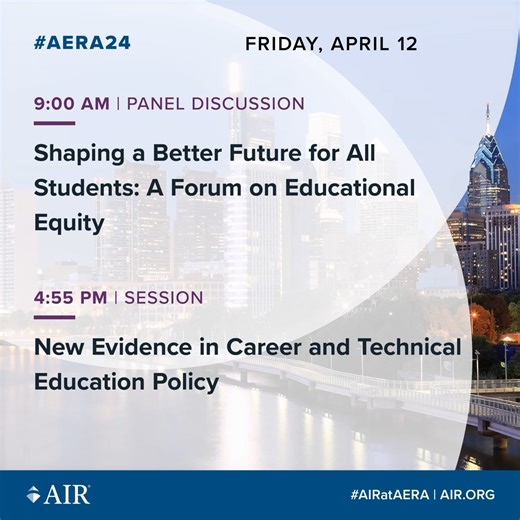 #AERA24

FRIDAY, APRIL 12

9:00 AM | PANEL DISCUSSION

Shaping a Better Future for All Students: A Forum on Educational Equity

4:55 PM | SESSION

New Evidence in Career and Technical Education Policy

AIR

#AIRatAERA | AIR.ORG